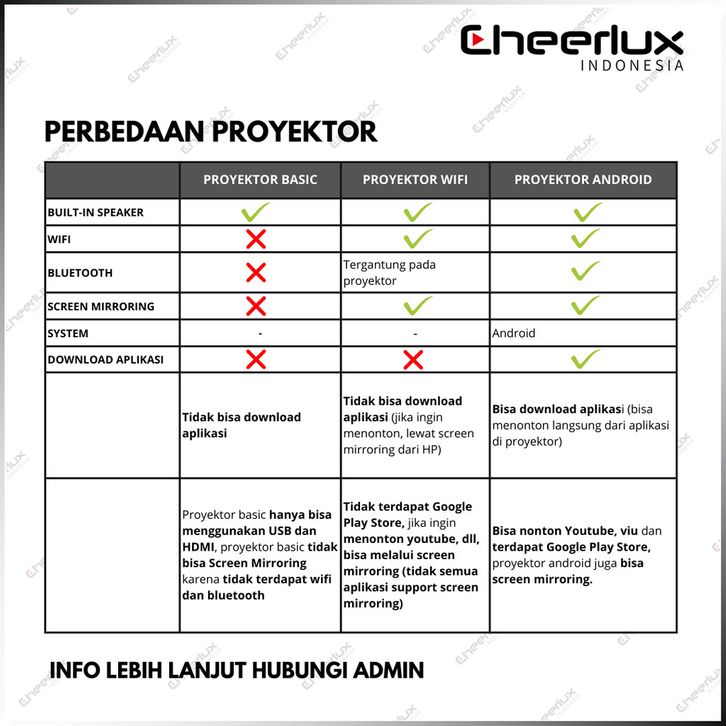 Cheerlux
INDONESIA

PERBEDAAN PROYEKTOR

| | PROYEKTOR BASIC | PROYEKTOR WIFI | PROYEKTOR ANDROID |
|---|---|---|---|
| BUILT-IN SPEAKER | ✓ | ✓ | ✓ |
| WIFI | ✗ | ✓ | ✓ |
| BLUETOOTH | ✗ | Tergantung pada proyektor | ✓ |
| SCREEN MIRRORING | ✗ | ✓ | ✓ |
| SYSTEM | - | - | Android |
| DOWNLOAD APLIKASI | ✗ | ✗ | ✓ |
| | Tidak bisa download aplikasi | Tidak bisa download aplikasi (jika ingin menonton, lewat screen mirroring dari HP) | Bisa download aplikasi (bisa menonton langsung dari aplikasi di proyektor) |
| | Proyektor basic hanya bisa menggunakan USB dan HDMI, proyektor basic tidak bisa Screen Mirroring karena tidak terdapat wifi dan bluetooth | Tidak terdapat Google Play Store, jika ingin menonton youtube, dll, bisa melalui screen mirroring (tidak semua aplikasi support screen mirroring) | Bisa nonton Youtube, viu dan terdapat Google Play Store, proyektor android juga bisa screen mirroring. |

INFO LEBIH LANJUT HUBUNGI ADMIN